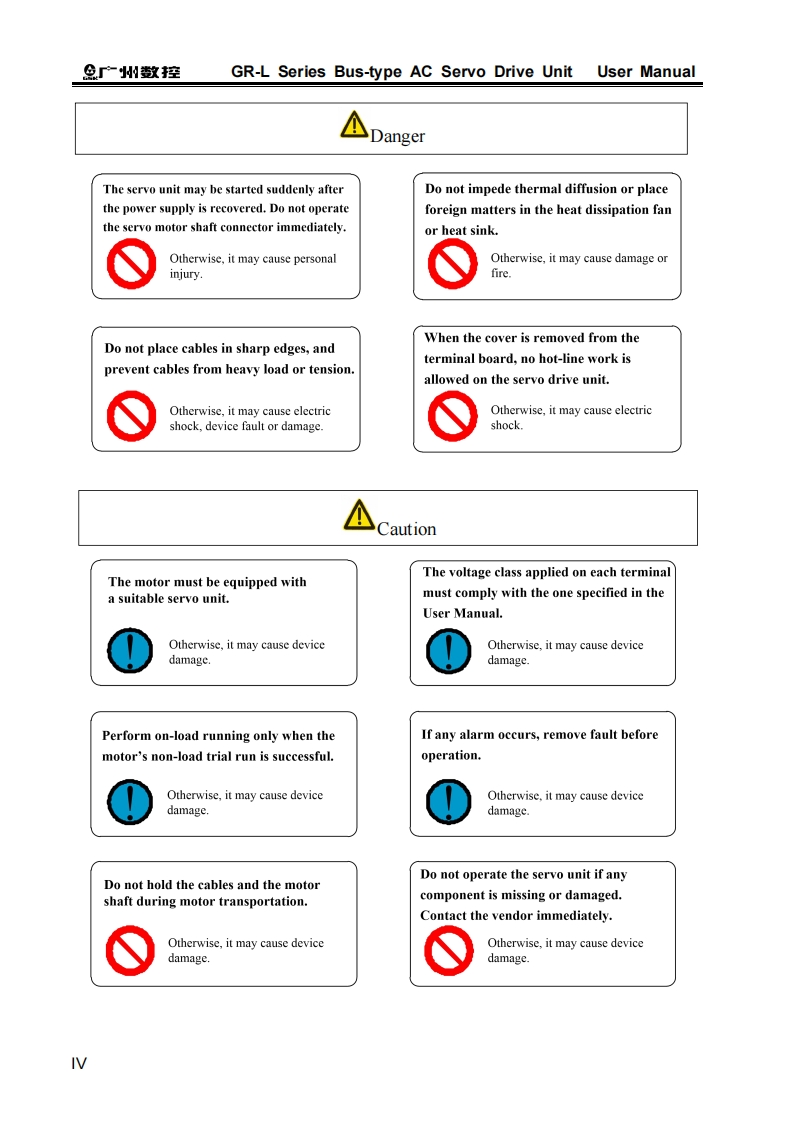 广州数控 GR-L Series Bus-type AC Servo Drive Unit User Manual

Danger

The servo unit may be started suddenly after the power supply is recovered. Do not operate the servo motor shaft connector immediately.

Otherwise, it may cause personal injury.

Do not impede thermal diffusion or place foreign matters in the heat dissipation fan or heat sink.

Otherwise, it may cause damage or fire.

Do not place cables in sharp edges, and prevent cables from heavy load or tension.

Otherwise, it may cause electric shock, device fault or damage.

When the cover is removed from the terminal board, no hot-line work is allowed on the servo drive unit.

Otherwise, it may cause electric shock.

Caution

The motor must be equipped with a suitable servo unit.

Otherwise, it may cause device damage.

The voltage class applied on each terminal must comply with the one specified in the User Manual.

Otherwise, it may cause device damage.

Perform on-load running only when the motor's non-load trial run is successful.

Otherwise, it may cause device damage.

If any alarm occurs, remove fault before operation.

Otherwise, it may cause device damage.

Do not hold the cables and the motor shaft during motor transportation.

Otherwise, it may cause device damage.

Do not operate the servo unit if any component is missing or damaged. Contact the vendor immediately.

Otherwise, it may cause device damage.

IV